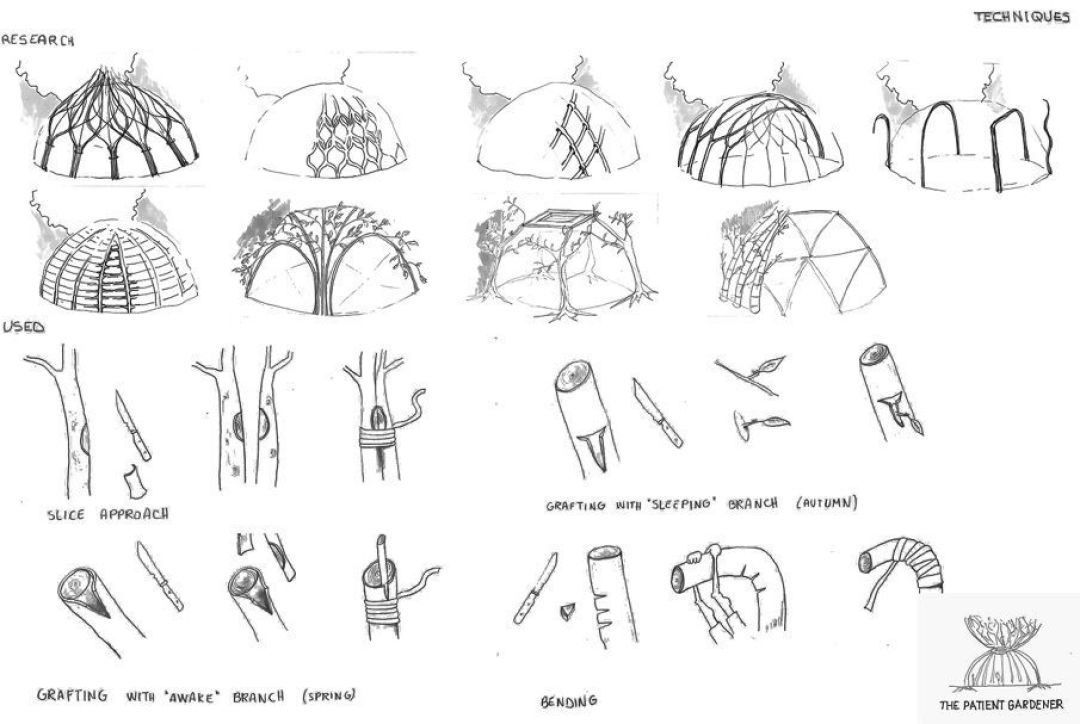 TECHNIQUES

RESEARCH

USED

SLICE APPROACH

GRAFTING WITH 'SLEEPING' BRANCH (AUTUMN)

GRAFTING WITH 'AWAKE' BRANCH (SPRING)

BENDING

THE PATIENT GARDENER